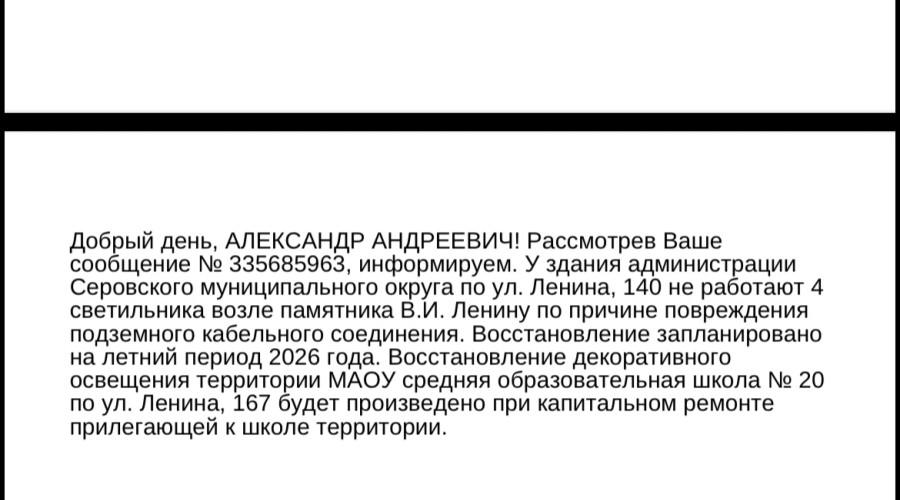 Добрый день, АЛЕКСАНДР АНДРЕЕВИЧ! Рассмотрев Ваше сообщение № 335685963, информируем. У здания администрации Серовского муниципального округа по ул. Ленина, 140 не работают 4 светильника возле памятника В.И. Ленину по причине повреждения подземного кабельного соединения. Восстановление запланировано на летний период 2026 года. Восстановление декоративного освещения территории МАОУ средняя образовательная школа № 20 по ул. Ленина, 167 будет произведено при капитальном ремонте прилегающей к школе территории.